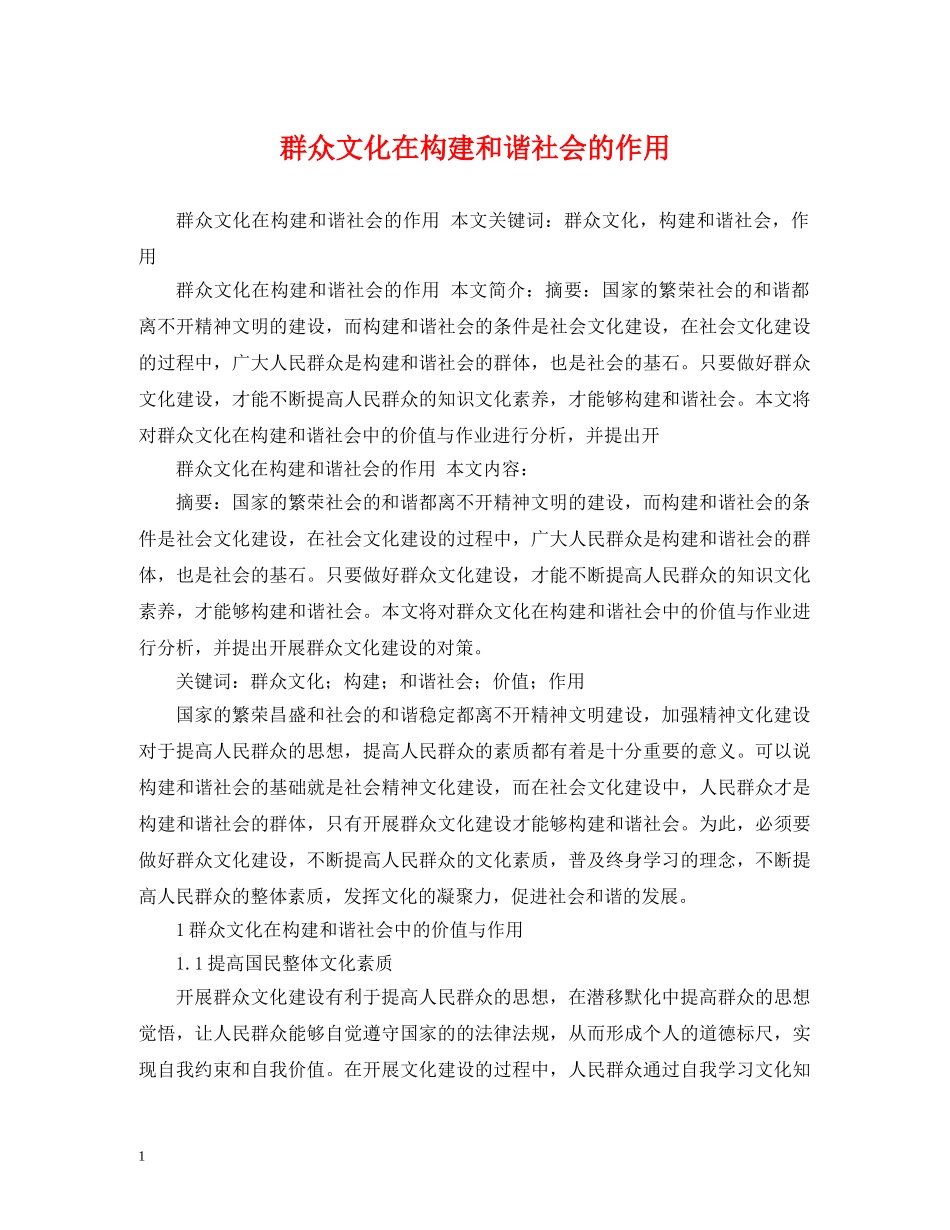 群众文化在构建和谐社会的作用

群众文化在构建和谐社会的作用 本文关键词：群众文化，构建和谐社会，作用

群众文化在构建和谐社会的作用 本文简介：摘要：国家的繁荣社会的和谐都离不开精神文明的建设，而构建和谐社会的条件是社会文化建设，在社会文化建设的过程中，广大人民群众是构建和谐社会的群体，也是社会的基石。只要做好群众文化建设，才能不断提高人民群众的知识文化素养，才能够构建和谐社会。本文将对群众文化在构建和谐社会中的价值与作业进行分析，并提出开

群众文化在构建和谐社会的作用 本文内容：

摘要：国家的繁荣社会的和谐都离不开精神文明的建设，而构建和谐社会的条件是社会文化建设，在社会文化建设的过程中，广大人民群众是构建和谐社会的群体，也是社会的基石。只要做好群众文化建设，才能不断提高人民群众的知识文化素养，才能够构建和谐社会。本文将对群众文化在构建和谐社会中的价值与作业进行分析，并提出开展群众文化建设的对策。

关键词：群众文化；构建；和谐社会；价值；作用

国家的繁荣昌盛和社会的和谐稳定都离不开精神文明建设，加强精神文化建设对于提高人民群众的思想，提高人民群众的素质都有着是十分重要的意义。可以说构建和谐社会的基础就是社会精神文化建设，而在社会文化建设中，人民群众才是构建和谐社会的群体，只有开展群众文化建设才能够构建和谐社会。为此，必须要做好群众文化建设，不断提高人民群众的文化素质，普及终身学习的理念，不断提高人民群众的整体素质，发挥文化的凝聚力，促进社会和谐的发展。

1群众文化在构建和谐社会中的价值与作用

1.1提高国民整体文化素质

开展群众文化建设有利于提高人民群众的思想，在潜移默化中提高群众的思想觉悟，让人民群众能够自觉遵守国家的的法律法规，从而形成个人的道德标尺，实现自我约束和自我价值。在开展文化建设的过程中，人民群众通过自我学习文化知

1